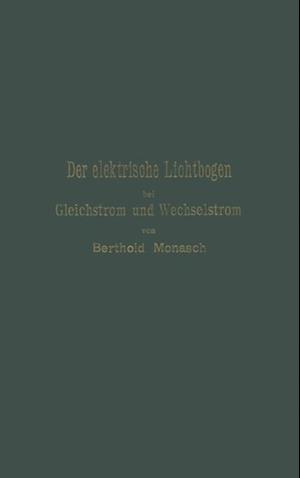 Der elektrische Lichtbogen

bei

Gleichstrom und Wechselstrom

von

Berthold Monasch